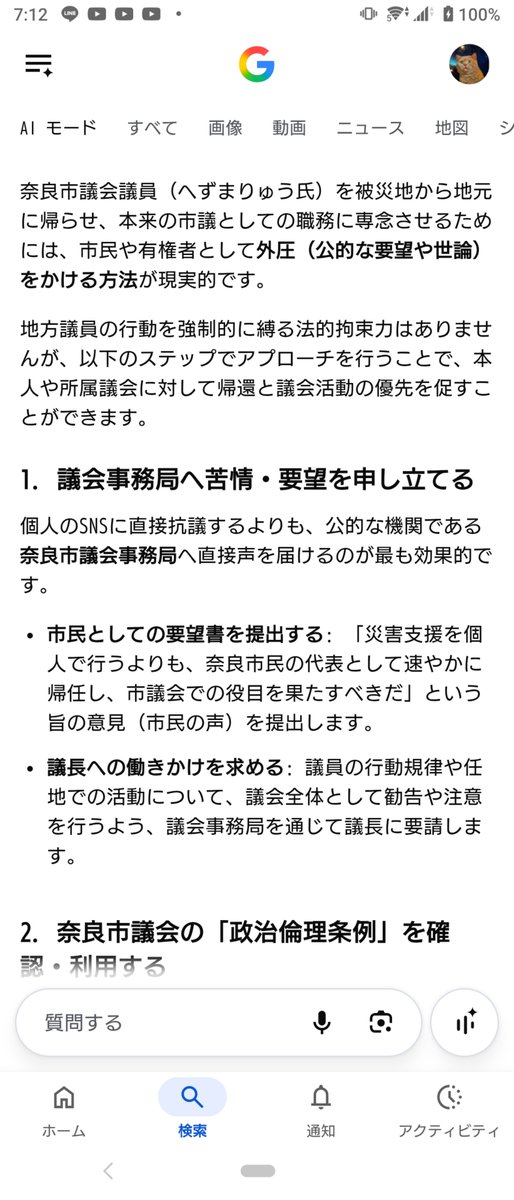 7:12 100%

AI モード すべて 画像 動画 ニュース 地図 シ

奈良市議会議員（へずまりゅう氏）を被災地から地元に帰らせ、本来の市議としての職務に専念させるためには、市民や有権者として外圧（公的な要望や世論）をかける方法が現実的です。

地方議員の行動を強制的に縛る法的拘束力はありませんが、以下のステップでアプローチを行うことで、本人や所属議会に対して帰還と議会活動の優先を促すことができます。

1. 議会事務局へ苦情・要望を申し立てる

個人のSNSに直接抗議するよりも、公的な機関である奈良市議会事務局へ直接声を届けるのが最も効果的です。

• 市民としての要望書を提出する：「災害支援を個人で行うよりも、奈良市民の代表として速やかに帰任し、市議会での役目を果たすべきだ」という旨の意見（市民の声）を提出します。

• 議長への働きかけを求める：議員の行動規律や任地での活動について、議会全体として勧告や注意を行うよう、議会事務局を通じて議長に要請します。

2. 奈良市議会の「政治倫理条例」を確認・利用する

質問する

ホーム 検索 通知 アクティビティ